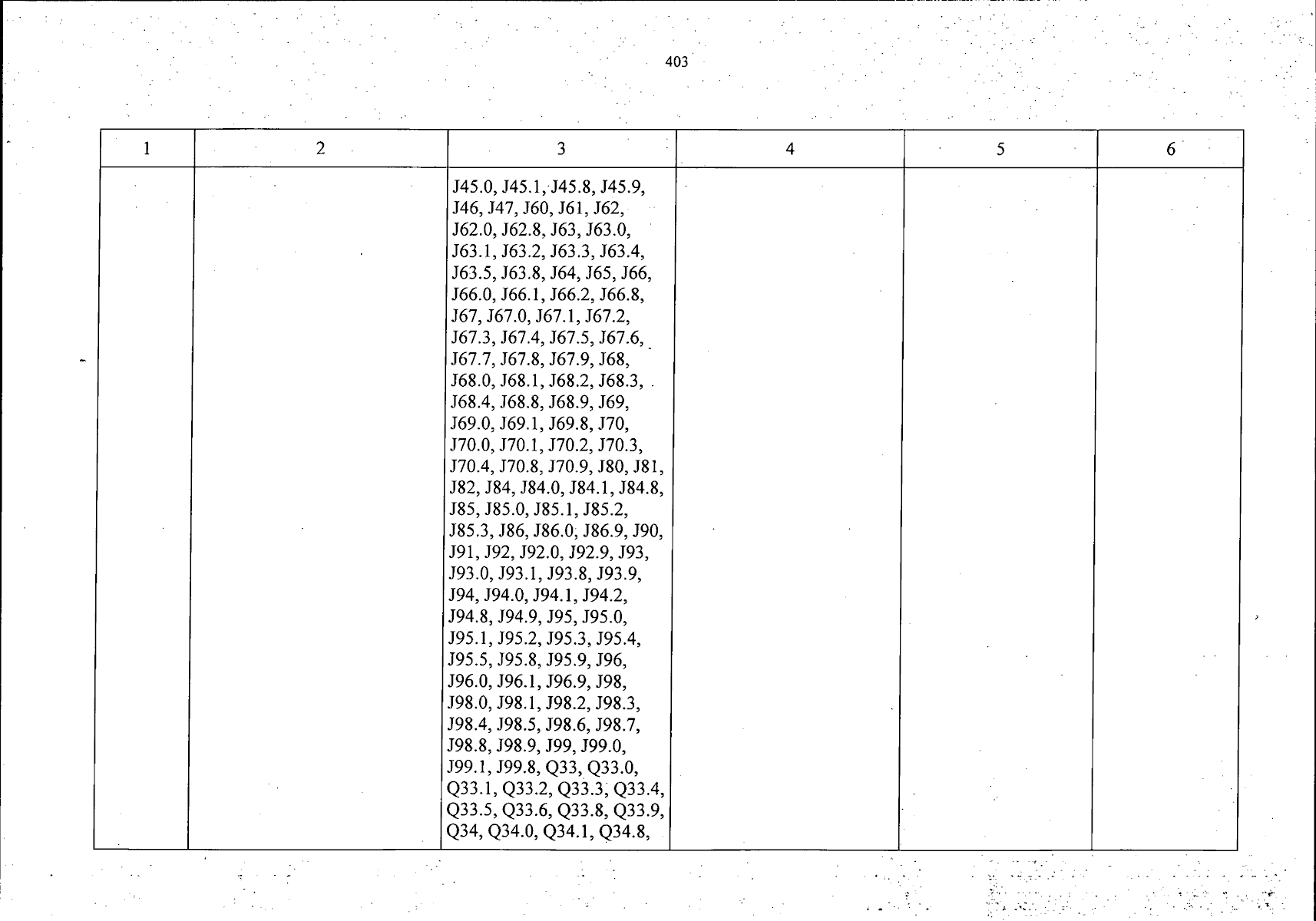 403

| 1 | 2 | 3 | 4 | 5 | 6 |
|---|---|---|---|---|---|
|  |  | J45.0, J45.1, J45.8, J45.9, J46, J47, J60, J61, J62, J62.0, J62.8, J63, J63.0, J63.1, J63.2, J63.3, J63.4, J63.5, J63.8, J64, J65, J66, J66.0, J66.1, J66.2, J66.8, J67, J67.0, J67.1, J67.2, J67.3, J67.4, J67.5, J67.6, J67.7, J67.8, J67.9, J68, J68.0, J68.1, J68.2, J68.3, J68.4, J68.8, J68.9, J69, J69.0, J69.1, J69.8, J70, J70.0, J70.1, J70.2, J70.3, J70.4, J70.8, J70.9, J80, J81, J82, J84, J84.0, J84.1, J84.8, J85, J85.0, J85.1, J85.2, J85.3, J86, J86.0, J86.9, J90, J91, J92, J92.0, J92.9, J93, J93.0, J93.1, J93.8, J93.9, J94, J94.0, J94.1, J94.2, J94.8, J94.9, J95, J95.0, J95.1, J95.2, J95.3, J95.4, J95.5, J95.8, J95.9, J96, J96.0, J96.1, J96.9, J98, J98.0, J98.1, J98.2, J98.3, J98.4, J98.5, J98.6, J98.7, J98.8, J98.9, J99, J99.0, J99.1, J99.8, Q33, Q33.0, Q33.1, Q33.2, Q33.3, Q33.4, Q33.5, Q33.6, Q33.8, Q33.9, Q34, Q34.0, Q34.1, Q34.8, |  |  |  |